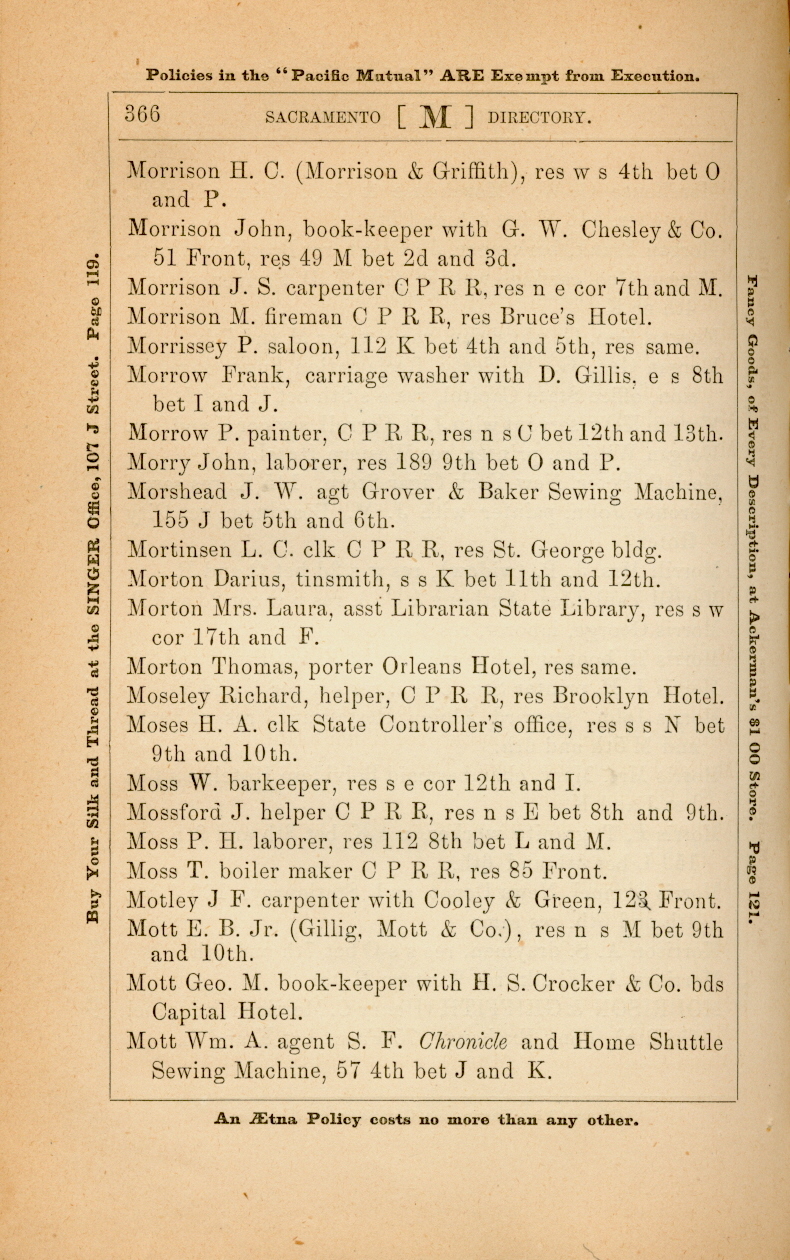 Policies in the "Pacific Mutual" ARE Exempt from Execution.

366 SACRAMENTO [ M ] DIRECTORY.

Buy Your Silk and Thread at the SINGER Office, 107 J Street. Page 119.

Morrison H. C. (Morrison & Griffith), res w s 4th bet O and P.
Morrison John, book-keeper with G. W. Chesley & Co. 51 Front, res 49 M bet 2d and 3d.
Morrison J. S. carpenter C P R R, res n e cor 7th and M.
Morrison M. fireman C P R R, res Bruce's Hotel.
Morrissey P. saloon, 112 K bet 4th and 5th, res same.
Morrow Frank, carriage washer with D. Gillis, e s 8th bet I and J.
Morrow P. painter, C P R R, res n s C bet 12th and 13th.
Morry John, laborer, res 189 9th bet O and P.
Morshead J. W. agt Grover & Baker Sewing Machine, 155 J bet 5th and 6th.
Mortinsen L. C. clk C P R R, res St. George bldg.
Morton Darius, tinsmith, s s K bet 11th and 12th.
Morton Mrs. Laura, asst Librarian State Library, res s w cor 17th and F.
Morton Thomas, porter Orleans Hotel, res same.
Moseley Richard, helper, C P R R, res Brooklyn Hotel.
Moses H. A. clk State Controller's office, res s s N bet 9th and 10th.
Moss W. barkeeper, res s e cor 12th and I.
Mossford J. helper C P R R, res n s E bet 8th and 9th.
Moss P. H. laborer, res 112 8th bet L and M.
Moss T. boiler maker C P R R, res 85 Front.
Motley J F. carpenter with Cooley & Green, 123 Front.
Mott E. B. Jr. (Gillig, Mott & Co.), res n s M bet 9th and 10th.
Mott Geo. M. book-keeper with H. S. Crocker & Co. bds Capital Hotel.
Mott Wm. A. agent S. F. Chronicle and Home Shuttle Sewing Machine, 57 4th bet J and K.

Fancy Goods, of Every Description, at Ackerman's $1 00 Store. Page 121.

An Ætna Policy costs no more than any other.